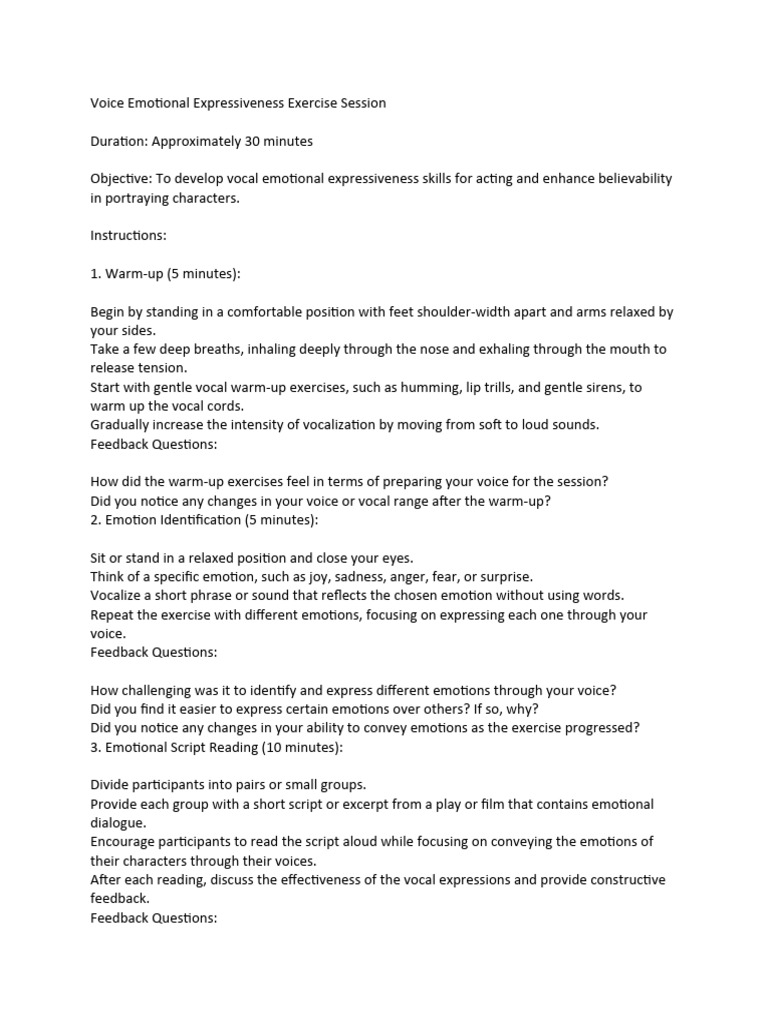 Voice Emotional Expressiveness Exercise Session

Duration: Approximately 30 minutes

Objective: To develop vocal emotional expressiveness skills for acting and enhance believability in portraying characters.

Instructions:

1. Warm-up (5 minutes):

Begin by standing in a comfortable position with feet shoulder-width apart and arms relaxed by your sides.
Take a few deep breaths, inhaling deeply through the nose and exhaling through the mouth to release tension.
Start with gentle vocal warm-up exercises, such as humming, lip trills, and gentle sirens, to warm up the vocal cords.
Gradually increase the intensity of vocalization by moving from soft to loud sounds.
Feedback Questions:

How did the warm-up exercises feel in terms of preparing your voice for the session?
Did you notice any changes in your voice or vocal range after the warm-up?
2. Emotion Identification (5 minutes):

Sit or stand in a relaxed position and close your eyes.
Think of a specific emotion, such as joy, sadness, anger, fear, or surprise.
Vocalize a short phrase or sound that reflects the chosen emotion without using words.
Repeat the exercise with different emotions, focusing on expressing each one through your voice.
Feedback Questions:

How challenging was it to identify and express different emotions through your voice?
Did you find it easier to express certain emotions over others? If so, why?
Did you notice any changes in your ability to convey emotions as the exercise progressed?
3. Emotional Script Reading (10 minutes):

Divide participants into pairs or small groups.
Provide each group with a short script or excerpt from a play or film that contains emotional dialogue.
Encourage participants to read the script aloud while focusing on conveying the emotions of their characters through their voices.
After each reading, discuss the effectiveness of the vocal expressions and provide constructive feedback.
Feedback Questions: